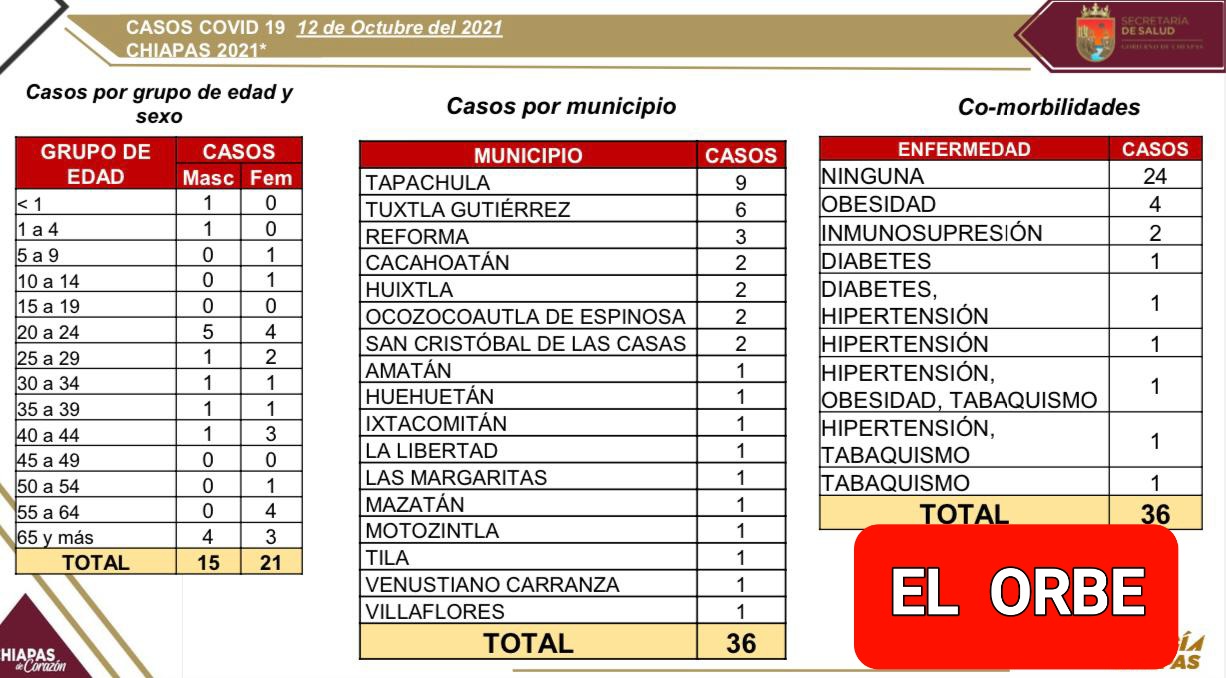 CASOS COVID 19 12 de Octubre del 2021
CHIAPAS 2021*

SECRETARÍA DE SALUD
GOBIERNO DE CHIAPAS

Casos por grupo de edad y sexo

| GRUPO DE EDAD | CASOS Masc | CASOS Fem |
|---|---|---|
| < 1 | 1 | 0 |
| 1 a 4 | 1 | 0 |
| 5 a 9 | 0 | 1 |
| 10 a 14 | 0 | 1 |
| 15 a 19 | 0 | 0 |
| 20 a 24 | 5 | 4 |
| 25 a 29 | 1 | 2 |
| 30 a 34 | 1 | 1 |
| 35 a 39 | 1 | 1 |
| 40 a 44 | 1 | 3 |
| 45 a 49 | 0 | 0 |
| 50 a 54 | 0 | 1 |
| 55 a 64 | 0 | 4 |
| 65 y más | 4 | 3 |
| TOTAL | 15 | 21 |

Casos por municipio

| MUNICIPIO | CASOS |
|---|---|
| TAPACHULA | 9 |
| TUXTLA GUTIÉRREZ | 6 |
| REFORMA | 3 |
| CACAHOATÁN | 2 |
| HUIXTLA | 2 |
| OCOZOCOAUTLA DE ESPINOSA | 2 |
| SAN CRISTÓBAL DE LAS CASAS | 2 |
| AMATÁN | 1 |
| HUEHUETÁN | 1 |
| IXTACOMITÁN | 1 |
| LA LIBERTAD | 1 |
| LAS MARGARITAS | 1 |
| MAZATÁN | 1 |
| MOTOZINTLA | 1 |
| TILA | 1 |
| VENUSTIANO CARRANZA | 1 |
| VILLAFLORES | 1 |
| TOTAL | 36 |

Co-morbilidades

| ENFERMEDAD | CASOS |
|---|---|
| NINGUNA | 24 |
| OBESIDAD | 4 |
| INMUNOSUPRESIÓN | 2 |
| DIABETES | 1 |
| DIABETES, HIPERTENSIÓN | 1 |
| HIPERTENSIÓN | 1 |
| HIPERTENSIÓN, OBESIDAD, TABAQUISMO | 1 |
| HIPERTENSIÓN, TABAQUISMO | 1 |
| TABAQUISMO | 1 |
| TOTAL | 36 |

EL ORBE

CHIAPAS de Corazón